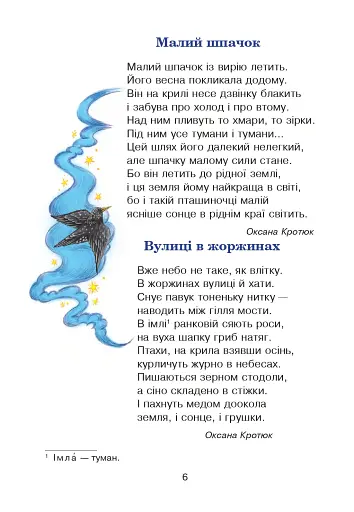 Малий шпачок

Малий шпачок із вирію летить.
Його весна покликала додому.
Він на крилі несе дзвінку блакить
і забува про холод і про втому.
Над ним пливуть то хмари, то зірки.
Під ним усе тумани і тумани...
Цей шлях його далекий нелегкий,
але шпачку малому сили стане.
Бо він летить до рідної землі,
і ця земля йому найкраща в світі,
бо і такій пташиночці малій
ясніше сонце в ріднім краї світить.

Оксана Кротюк

Вулиці в жоржинах

Вже небо не таке, як влітку.
В жоржинах вулиці й хати.
Снує павук тоненьку нитку —
наводить між гілля мости.
В імлі¹ ранковій сяють роси,
на вуха шапку гриб натяг.
Птахи, на крила взявши осінь,
курличуть журно в небесах.
Пишаються зерном стодоли,
а сіно складено в стіжки.
І пахнуть медом доокола
земля, і сонце, і грушки.

Оксана Кротюк

¹ Імла́ — туман.

6